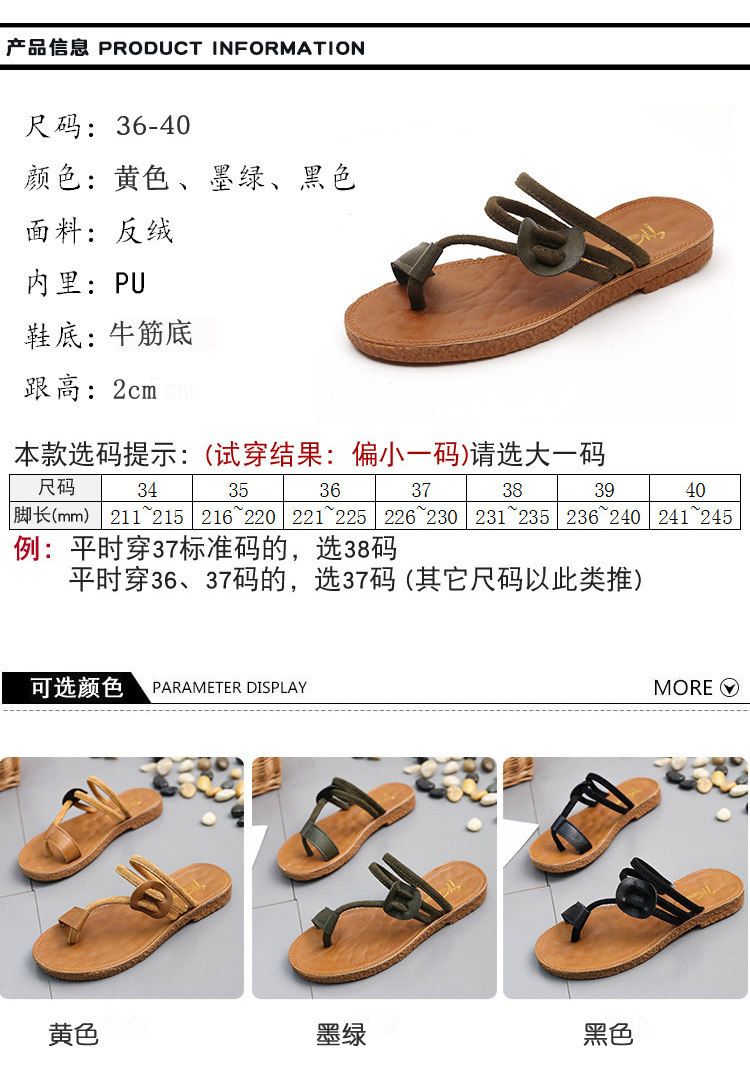 产品信息 PRODUCT INFORMATION

尺码：36-40

颜色：黄色、墨绿、黑色

面料：反绒

内里：PU

鞋底：牛筋底

跟高：2cm

本款选码提示：(试穿结果：偏小一码)请选大一码

| 尺码 | 34 | 35 | 36 | 37 | 38 | 39 | 40 |
|---|---|---|---|---|---|---|---|
| 脚长(mm) | 211~215 | 216~220 | 221~225 | 226~230 | 231~235 | 236~240 | 241~245 |

例：平时穿37标准码的，选38码
平时穿36、37码的，选37码(其它尺码以此类推)

可选颜色 PARAMETER DISPLAY MORE

黄色 墨绿 黑色